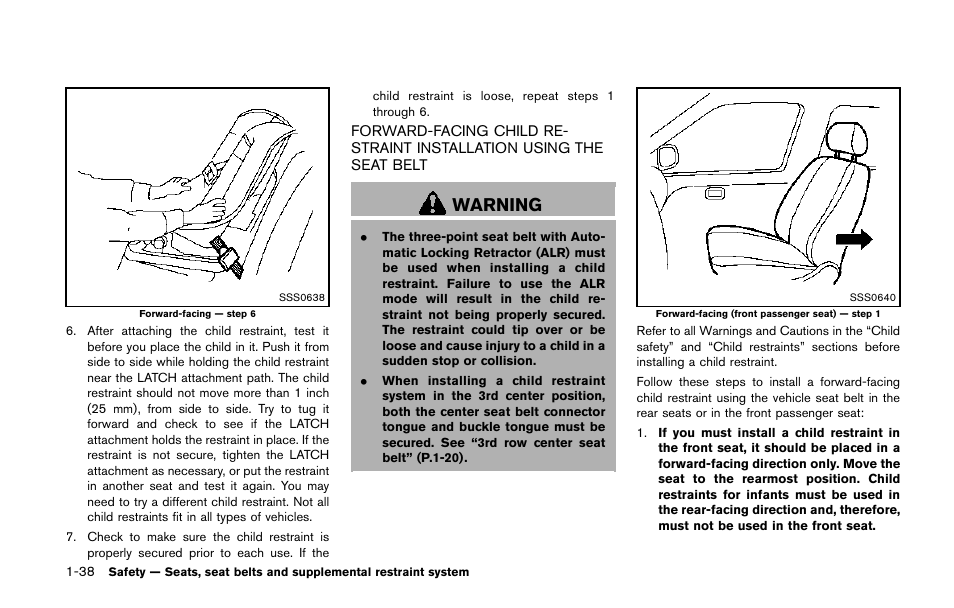 SSS0638

Forward-facing — step 6

6. After attaching the child restraint, test it before you place the child in it. Push it from side to side while holding the child restraint near the LATCH attachment path. The child restraint should not move more than 1 inch (25 mm), from side to side. Try to tug it forward and check to see if the LATCH attachment holds the restraint in place. If the restraint is not secure, tighten the LATCH attachment as necessary, or put the restraint in another seat and test it again. You may need to try a different child restraint. Not all child restraints fit in all types of vehicles.

7. Check to make sure the child restraint is properly secured prior to each use. If the child restraint is loose, repeat steps 1 through 6.

FORWARD-FACING CHILD RESTRAINT INSTALLATION USING THE SEAT BELT

WARNING

• The three-point seat belt with Automatic Locking Retractor (ALR) must be used when installing a child restraint. Failure to use the ALR mode will result in the child restraint not being properly secured. The restraint could tip over or be loose and cause injury to a child in a sudden stop or collision.

• When installing a child restraint system in the 3rd center position, both the center seat belt connector tongue and buckle tongue must be secured. See “3rd row center seat belt” (P.1-20).

SSS0640

Forward-facing (front passenger seat) — step 1

Refer to all Warnings and Cautions in the “Child safety” and “Child restraints” sections before installing a child restraint.

Follow these steps to install a forward-facing child restraint using the vehicle seat belt in the rear seats or in the front passenger seat:

1. If you must install a child restraint in the front seat, it should be placed in a forward-facing direction only. Move the seat to the rearmost position. Child restraints for infants must be used in the rear-facing direction and, therefore, must not be used in the front seat.

1-38 Safety — Seats, seat belts and supplemental restraint system